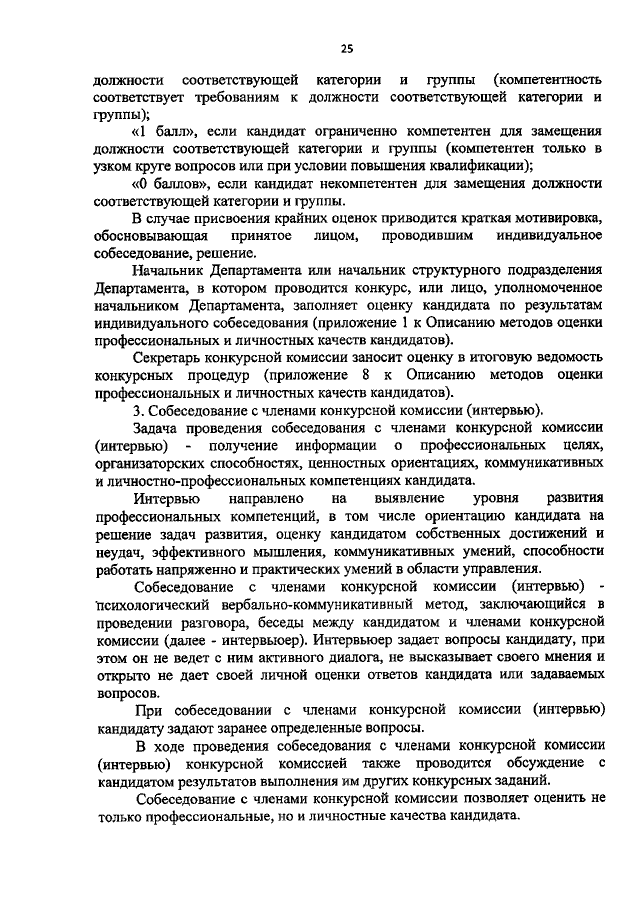 25

должности соответствующей категории и группы (компетентность соответствует требованиям к должности соответствующей категории и группы);

«1 балл», если кандидат ограниченно компетентен для замещения должности соответствующей категории и группы (компетентен только в узком круге вопросов или при условии повышения квалификации);

«0 баллов», если кандидат некомпетентен для замещения должности соответствующей категории и группы.

В случае присвоения крайних оценок приводится краткая мотивировка, обосновывающая принятое лицом, проводившим индивидуальное собеседование, решение.

Начальник Департамента или начальник структурного подразделения Департамента, в котором проводится конкурс, или лицо, уполномоченное начальником Департамента, заполняет оценку кандидата по результатам индивидуального собеседования (приложение 1 к Описанию методов оценки профессиональных и личностных качеств кандидатов).

Секретарь конкурсной комиссии заносит оценку в итоговую ведомость конкурсных процедур (приложение 8 к Описанию методов оценки профессиональных и личностных качеств кандидатов).

3. Собеседование с членами конкурсной комиссии (интервью).

Задача проведения собеседования с членами конкурсной комиссии (интервью) - получение информации о профессиональных целях, организаторских способностях, ценностных ориентациях, коммуникативных и личностно-профессиональных компетенциях кандидата.

Интервью направлено на выявление уровня развития профессиональных компетенций, в том числе ориентацию кандидата на решение задач развития, оценку кандидатом собственных достижений и неудач, эффективного мышления, коммуникативных умений, способности работать напряженно и практических умений в области управления.

Собеседование с членами конкурсной комиссии (интервью) - психологический вербально-коммуникативный метод, заключающийся в проведении разговора, беседы между кандидатом и членами конкурсной комиссии (далее - интервьюер). Интервьюер задает вопросы кандидату, при этом он не ведет с ним активного диалога, не высказывает своего мнения и открыто не дает своей личной оценки ответов кандидата или задаваемых вопросов.

При собеседовании с членами конкурсной комиссии (интервью) кандидату задают заранее определенные вопросы.

В ходе проведения собеседования с членами конкурсной комиссии (интервью) конкурсной комиссией также проводится обсуждение с кандидатом результатов выполнения им других конкурсных заданий.

Собеседование с членами конкурсной комиссии позволяет оценить не только профессиональные, но и личностные качества кандидата.